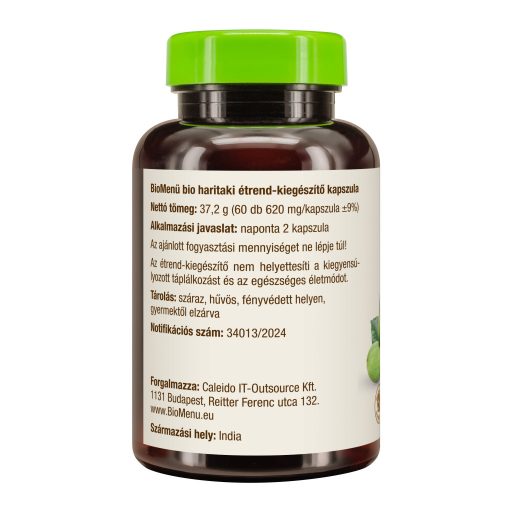 BioMenü bio haritaki étrend-kiegészítő kapszula

Nettó tömeg: 37,2 g (60 db 620 mg/kapszula ±9%)

Alkalmazási javaslat: naponta 2 kapszula

Az ajánlott fogyasztási mennyiséget ne lépje túl!

Az étrend-kiegészítő nem helyettesíti a kiegyensúlyozott táplálkozást és az egészséges életmódot.

Tárolás: száraz, hűvös, fényvédett helyen, gyermektől elzárva

Notifikációs szám: 34013/2024

Forgalmazza: Caleido IT-Outsource Kft.
1131 Budapest, Reitter Ferenc utca 132.
www.BioMenu.eu

Származási hely: India